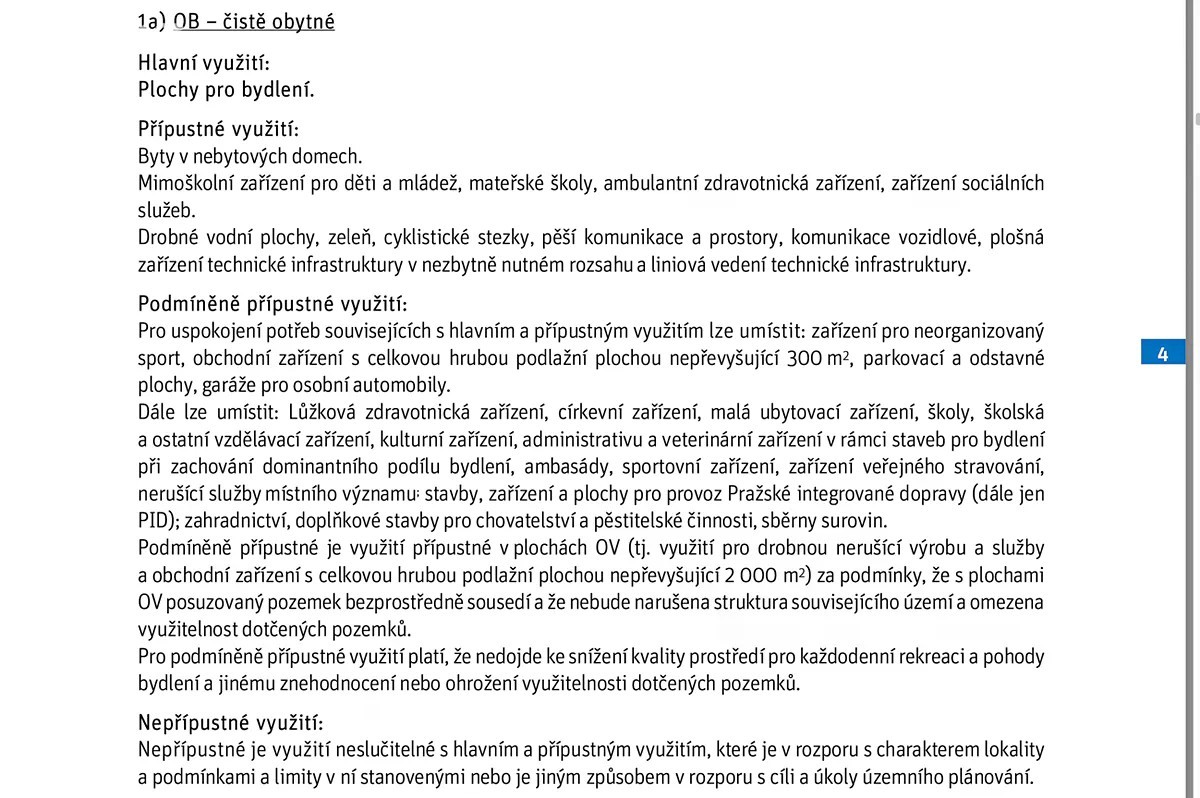 1a) OB – čistě obytné

Hlavní využití:
Plochy pro bydlení.

Přípustné využití:
Byty v nebytových domech.
Mimoškolní zařízení pro děti a mládež, mateřské školy, ambulantní zdravotnická zařízení, zařízení sociálních služeb.
Drobné vodní plochy, zeleň, cyklistické stezky, pěší komunikace a prostory, komunikace vozidlové, plošná zařízení technické infrastruktury v nezbytně nutném rozsahu a liniová vedení technické infrastruktury.

Podmíněně přípustné využití:
Pro uspokojení potřeb souvisejících s hlavním a přípustným využitím lze umístit: zařízení pro neorganizovaný sport, obchodní zařízení s celkovou hrubou podlažní plochou nepřevyšující 300 $m^2$, parkovací a odstavné plochy, garáže pro osobní automobily.
Dále lze umístit: Lůžková zdravotnická zařízení, církevní zařízení, malá ubytovací zařízení, školy, školská a ostatní vzdělávací zařízení, kulturní zařízení, administrativu a veterinární zařízení v rámci staveb pro bydlení při zachování dominantního podílu bydlení, ambasády, sportovní zařízení, zařízení veřejného stravování, nerušící služby místního významu: stavby, zařízení a plochy pro provoz Pražské integrované dopravy (dále jen PID); zahradnictví, doplňkové stavby pro chovatelství a pěstitelské činnosti, sběrny surovin.
Podmíněně přípustné je využití přípustné v plochách OV (tj. využití pro drobnou nerušící výrobu a služby a obchodní zařízení s celkovou hrubou podlažní plochou nepřevyšující 2 000 $m^2$) za podmínky, že s plochami OV posuzovaný pozemek bezprostředně sousedí a že nebude narušena struktura souvisejícího území a omezena využitelnost dotčených pozemků.
Pro podmíněně přípustné využití platí, že nedojde ke snížení kvality prostředí pro každodenní rekreaci a pohody bydlení a jinému znehodnocení nebo ohrožení využitelnosti dotčených pozemků.

Nepřípustné využití:
Nepřípustné je využití neslučitelné s hlavním a přípustným využitím, které je v rozporu s charakterem lokality a podmínkami a limity v ní stanovenými nebo je jiným způsobem v rozporu s cíli a úkoly územního plánování.

4